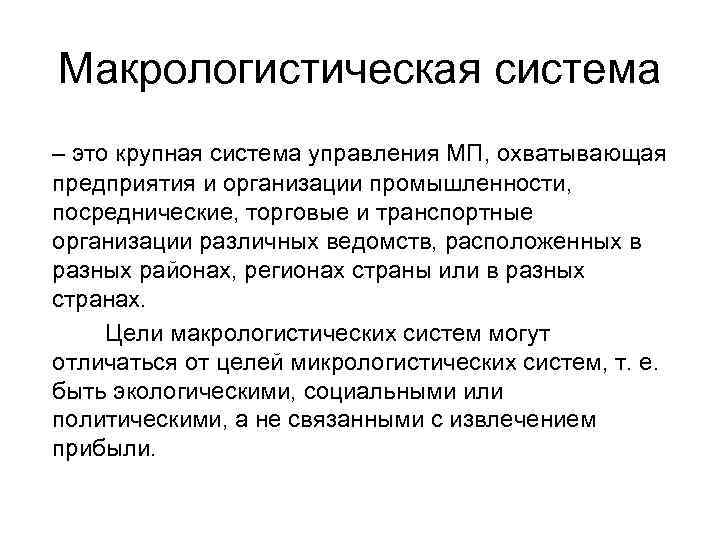 Макрологистическая система

– это крупная система управления МП, охватывающая предприятия и организации промышленности, посреднические, торговые и транспортные организации различных ведомств, расположенных в разных районах, регионах страны или в разных странах.

Цели макрологистических систем могут отличаться от целей микрологистических систем, т. е. быть экологическими, социальными или политическими, а не связанными с извлечением прибыли.